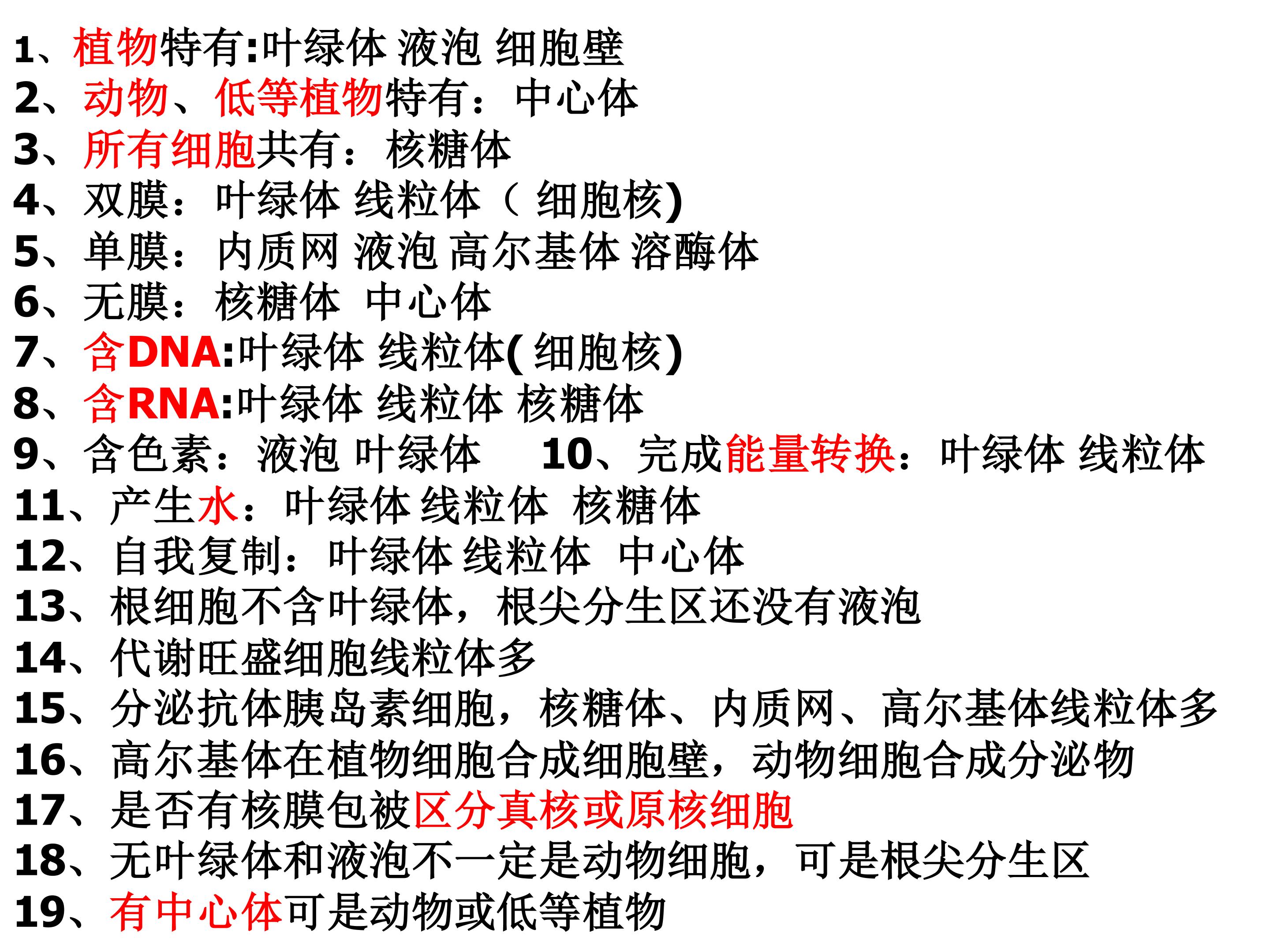 1、植物特有:叶绿体 液泡 细胞壁
2、动物、低等植物特有：中心体
3、所有细胞共有：核糖体
4、双膜：叶绿体 线粒体（细胞核)
5、单膜：内质网 液泡 高尔基体 溶酶体
6、无膜：核糖体 中心体
7、含DNA:叶绿体 线粒体(细胞核)
8、含RNA:叶绿体 线粒体 核糖体
9、含色素：液泡 叶绿体 10、完成能量转换：叶绿体 线粒体
11、产生水：叶绿体 线粒体 核糖体
12、自我复制：叶绿体 线粒体 中心体
13、根细胞不含叶绿体，根尖分生区还没有液泡
14、代谢旺盛细胞线粒体多
15、分泌抗体胰岛素细胞，核糖体、内质网、高尔基体线粒体多
16、高尔基体在植物细胞合成细胞壁，动物细胞合成分泌物
17、是否有核膜包被区分真核或原核细胞
18、无叶绿体和液泡不一定是动物细胞，可是根尖分生区
19、有中心体可是动物或低等植物